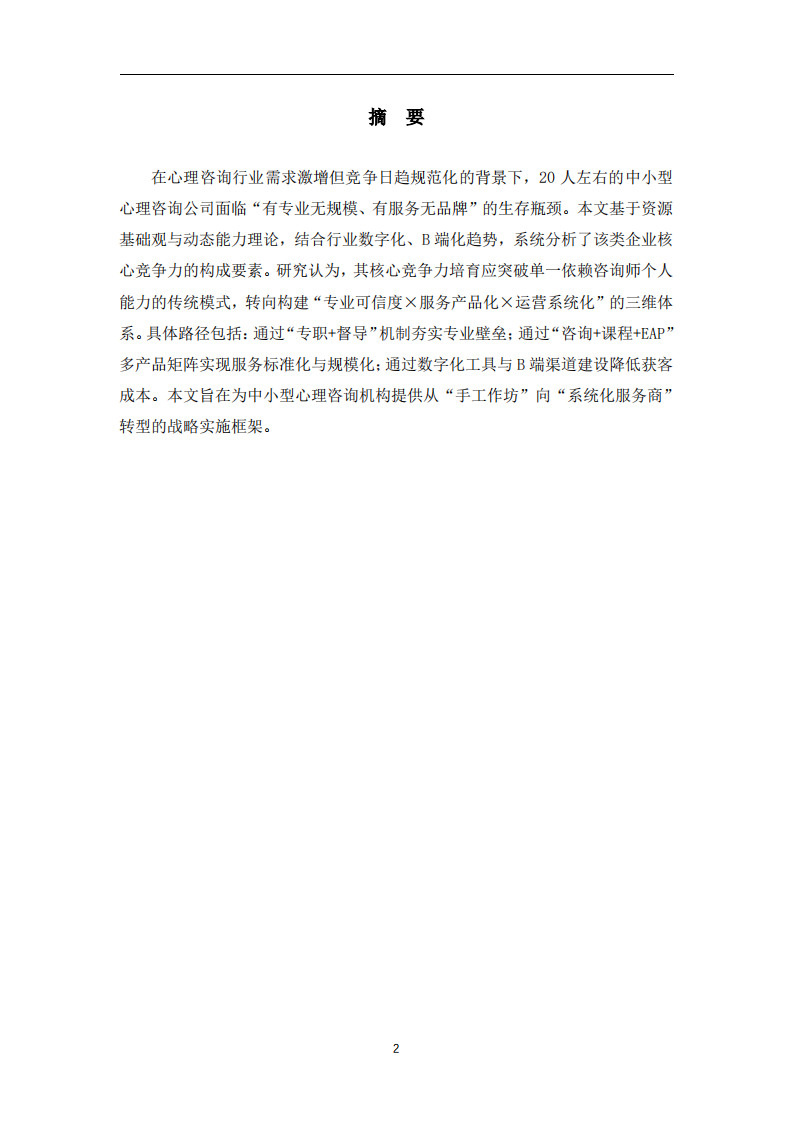 摘 要

在心理咨询行业需求激增但竞争日趋规范化的背景下，20 人左右的中小型心理咨询公司面临“有专业无规模、有服务无品牌”的生存瓶颈。本文基于资源基础观与动态能力理论，结合行业数字化、B 端化趋势，系统分析了该类企业核心竞争力的构成要素。研究认为，其核心竞争力培育应突破单一依赖咨询师个人能力的传统模式，转向构建“专业可信度×服务产品化×运营系统化”的三维体系。具体路径包括：通过“专职+督导”机制夯实专业壁垒；通过“咨询+课程+EAP”多产品矩阵实现服务标准化与规模化；通过数字化工具与 B 端渠道建设降低获客成本。本文旨在为中小型心理咨询机构提供从“手工作坊”向“系统化服务商”转型的战略实施框架。

2